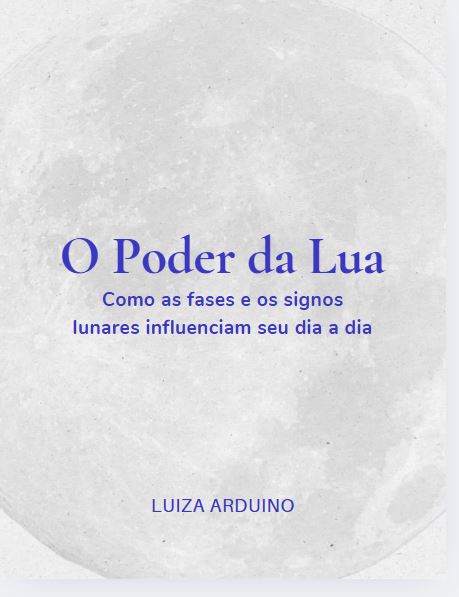 O Poder da Lua

Como as fases e os signos lunares influenciam seu dia a dia

LUIZA ARDUINO